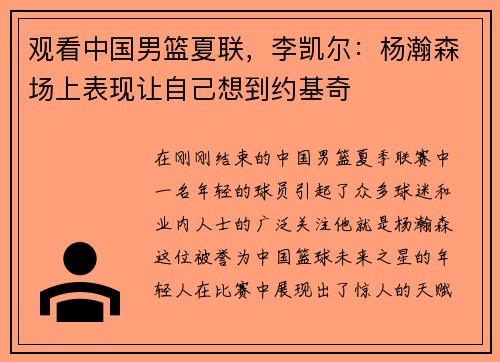 观看中国男篮夏联，李凯尔：杨瀚森场上表现让自己想到约基奇

在刚刚结束的中国男篮夏季联赛中一名年轻的球员引起了众多球迷和业内人士的广泛关注他就是杨瀚森这位被誉为中国篮球未来之星的年轻人在比赛中展现出了惊人的天赋